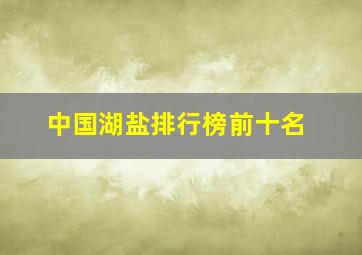 中国湖盐排行榜前十名